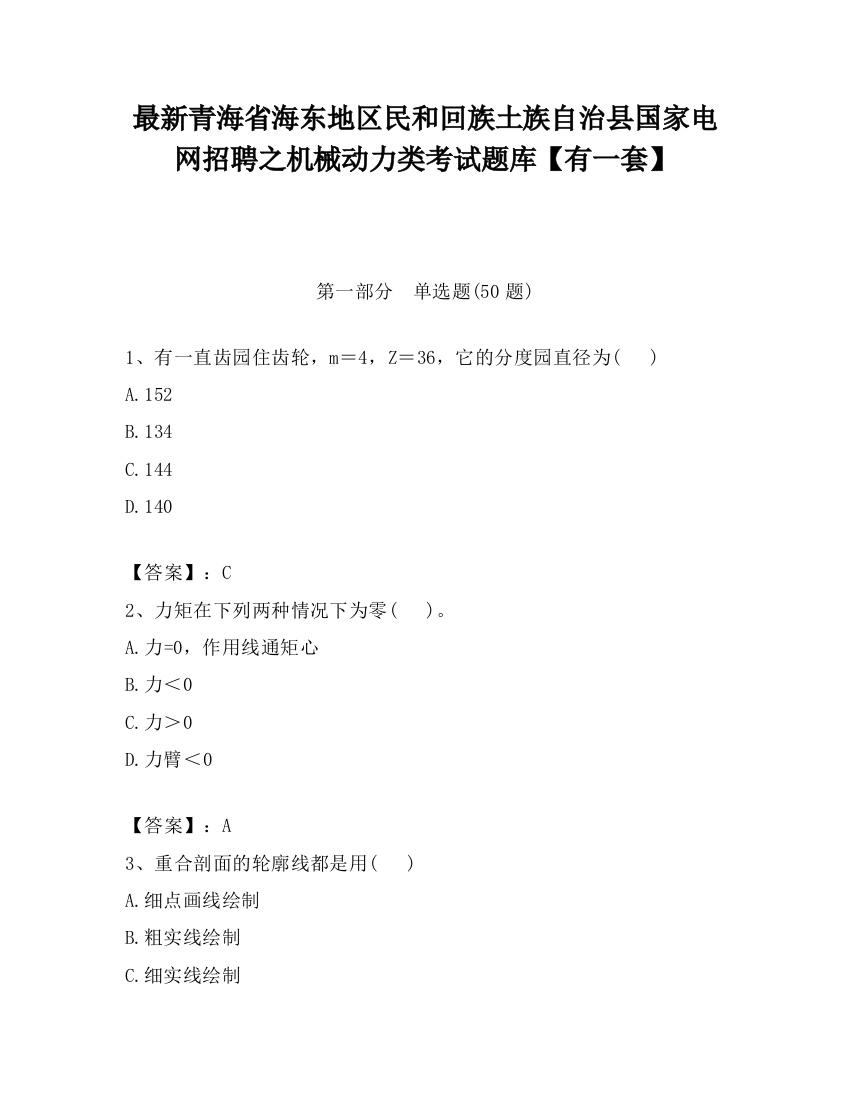 最新青海省海东地区民和回族土族自治县国家电网招聘之机械动力类考试题库【有一套】

第一部分　单选题(50 题)

1、有一直齿园住齿轮，m＝4，Z＝36，它的分度园直径为(　　)

A.152

B.134

C.144

D.140

【答案】：C

2、力矩在下列两种情况下为零(　　)。

A.力=0，作用线通矩心

B.力＜0

C.力＞0

D.力臂＜0

【答案】：A

3、重合剖面的轮廓线都是用(　　)

A.细点画线绘制

B.粗实线绘制

C.细实线绘制